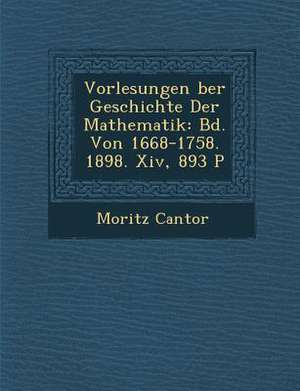 Vorlesungen ber Geschichte Der Mathematik: Bd. Von 1668-1758. 1898. Xiv, 893 P

Moritz Cantor